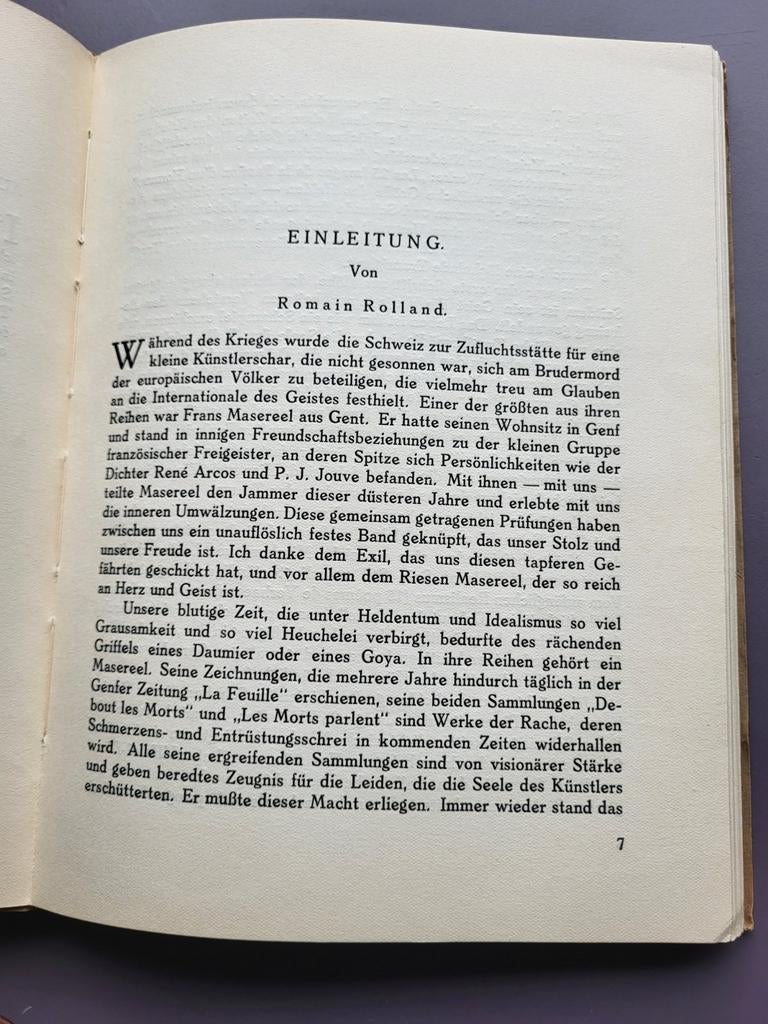 EINLEITUNG.

Von

Romain Rolland.

Während des Krieges wurde die Schweiz zur Zufluchtsstätte für eine kleine Künstlerschar, die nicht gesonnen war, sich am Brudermord der europäischen Völker zu beteiligen, die vielmehr treu am Glauben an die Internationale des Geistes festhielt. Einer der größten aus ihren Reihen war Frans Masereel aus Gent. Er hatte seinen Wohnsitz in Genf und stand in innigen Freundschaftsbeziehungen zu der kleinen Gruppe französischer Freigeister, an deren Spitze sich Persönlichkeiten wie der Dichter René Arcos und P. J. Jouve befanden. Mit ihnen — mit uns — teilte Masereel den Jammer dieser düsteren Jahre und erlebte mit uns die inneren Umwälzungen. Diese gemeinsam getragenen Prüfungen haben zwischen uns ein unauflöslich festes Band geknüpft, das unser Stolz und unsere Freude ist. Ich danke dem Exil, das uns diesen tapferen Gefährten geschickt hat, und vor allem dem Riesen Masereel, der so reich an Herz und Geist ist.

Unsere blutige Zeit, die unter Heldentum und Idealismus so viel Grausamkeit und so viel Heuchelei verbirgt, bedurfte des rächenden Griffels eines Daumier oder eines Goya. In ihre Reihen gehört ein Masereel. Seine Zeichnungen, die mehrere Jahre hindurch täglich in der Genfer Zeitung „La Feuille" erschienen, seine beiden Sammlungen „Debout les Morts" und „Les Morts parlent" sind Werke der Rache, deren Schmerzens- und Entrüstungsschrei in kommenden Zeiten widerhallen wird. Alle seine ergreifenden Sammlungen sind von visionärer Stärke und geben beredtes Zeugnis für die Leiden, die die Seele des Künstlers erschütterten. Er mußte dieser Macht erliegen. Immer wieder stand das

7